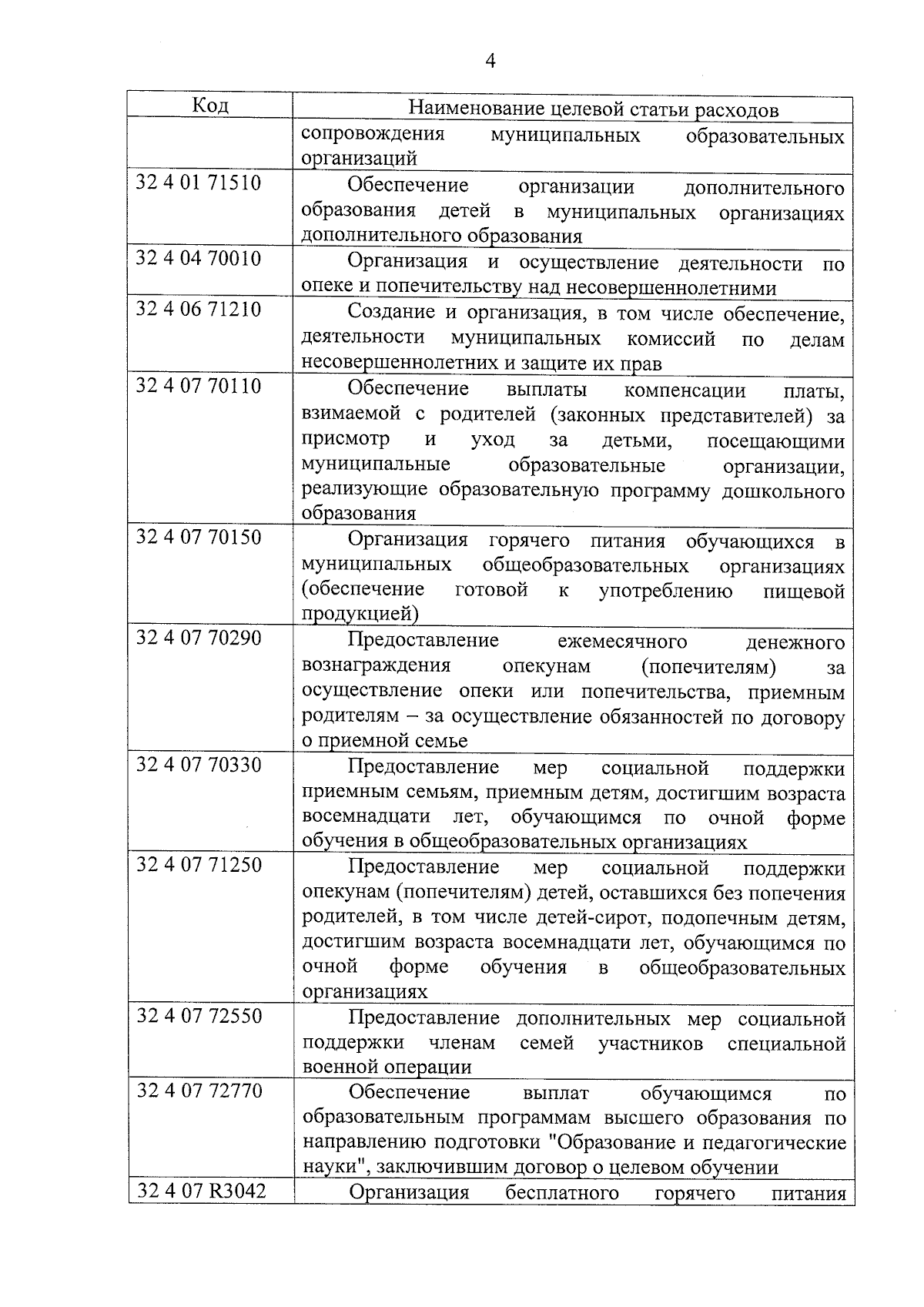 4

| Код | Наименование целевой статьи расходов |
|---|---|
| | сопровождения муниципальных образовательных организаций |
| 32 4 01 71510 | Обеспечение организации дополнительного образования детей в муниципальных организациях дополнительного образования |
| 32 4 04 70010 | Организация и осуществление деятельности по опеке и попечительству над несовершеннолетними |
| 32 4 06 71210 | Создание и организация, в том числе обеспечение, деятельности муниципальных комиссий по делам несовершеннолетних и защите их прав |
| 32 4 07 70110 | Обеспечение выплаты компенсации платы, взимаемой с родителей (законных представителей) за присмотр и уход за детьми, посещающими муниципальные образовательные организации, реализующие образовательную программу дошкольного образования |
| 32 4 07 70150 | Организация горячего питания обучающихся в муниципальных общеобразовательных организациях (обеспечение готовой к употреблению пищевой продукцией) |
| 32 4 07 70290 | Предоставление ежемесячного денежного вознаграждения опекунам (попечителям) за осуществление опеки или попечительства, приемным родителям – за осуществление обязанностей по договору о приемной семье |
| 32 4 07 70330 | Предоставление мер социальной поддержки приемным семьям, приемным детям, достигшим возраста восемнадцати лет, обучающимся по очной форме обучения в общеобразовательных организациях |
| 32 4 07 71250 | Предоставление мер социальной поддержки опекунам (попечителям) детей, оставшихся без попечения родителей, в том числе детей-сирот, подопечным детям, достигшим возраста восемнадцати лет, обучающимся по очной форме обучения в общеобразовательных организациях |
| 32 4 07 72550 | Предоставление дополнительных мер социальной поддержки членам семей участников специальной военной операции |
| 32 4 07 72770 | Обеспечение выплат обучающимся по образовательным программам высшего образования по направлению подготовки "Образование и педагогические науки", заключившим договор о целевом обучении |
| 32 4 07 R3042 | Организация бесплатного горячего питания |